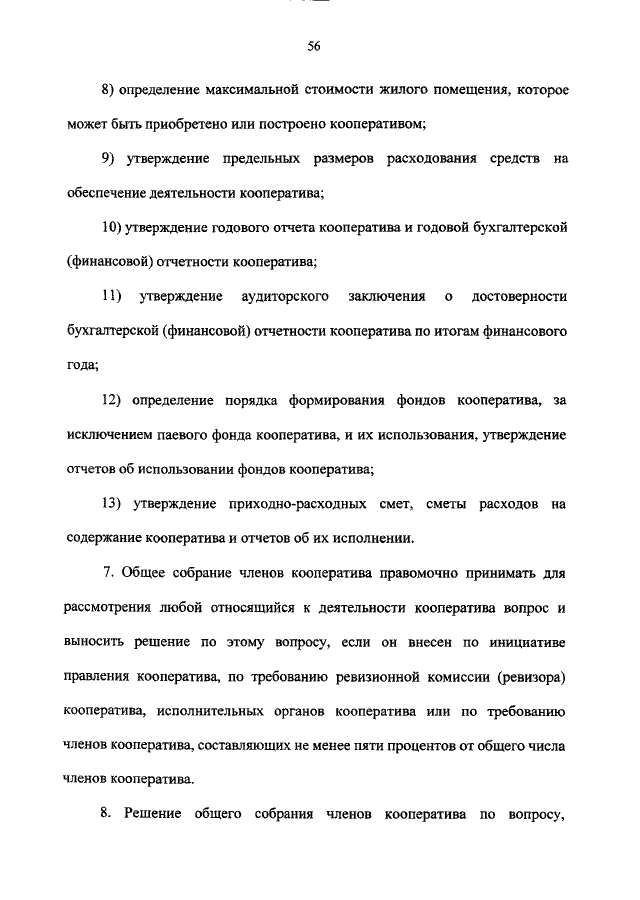 56

8) определение максимальной стоимости жилого помещения, которое может быть приобретено или построено кооперативом;

9) утверждение предельных размеров расходования средств на обеспечение деятельности кооператива;

10) утверждение годового отчета кооператива и годовой бухгалтерской (финансовой) отчетности кооператива;

11) утверждение аудиторского заключения о достоверности бухгалтерской (финансовой) отчетности кооператива по итогам финансового года;

12) определение порядка формирования фондов кооператива, за исключением паевого фонда кооператива, и их использования, утверждение отчетов об использовании фондов кооператива;

13) утверждение приходно-расходных смет, сметы расходов на содержание кооператива и отчетов об их исполнении.

7. Общее собрание членов кооператива правомочно принимать для рассмотрения любой относящийся к деятельности кооператива вопрос и выносить решение по этому вопросу, если он внесен по инициативе правления кооператива, по требованию ревизионной комиссии (ревизора) кооператива, исполнительных органов кооператива или по требованию членов кооператива, составляющих не менее пяти процентов от общего числа членов кооператива.

8. Решение общего собрания членов кооператива по вопросу,